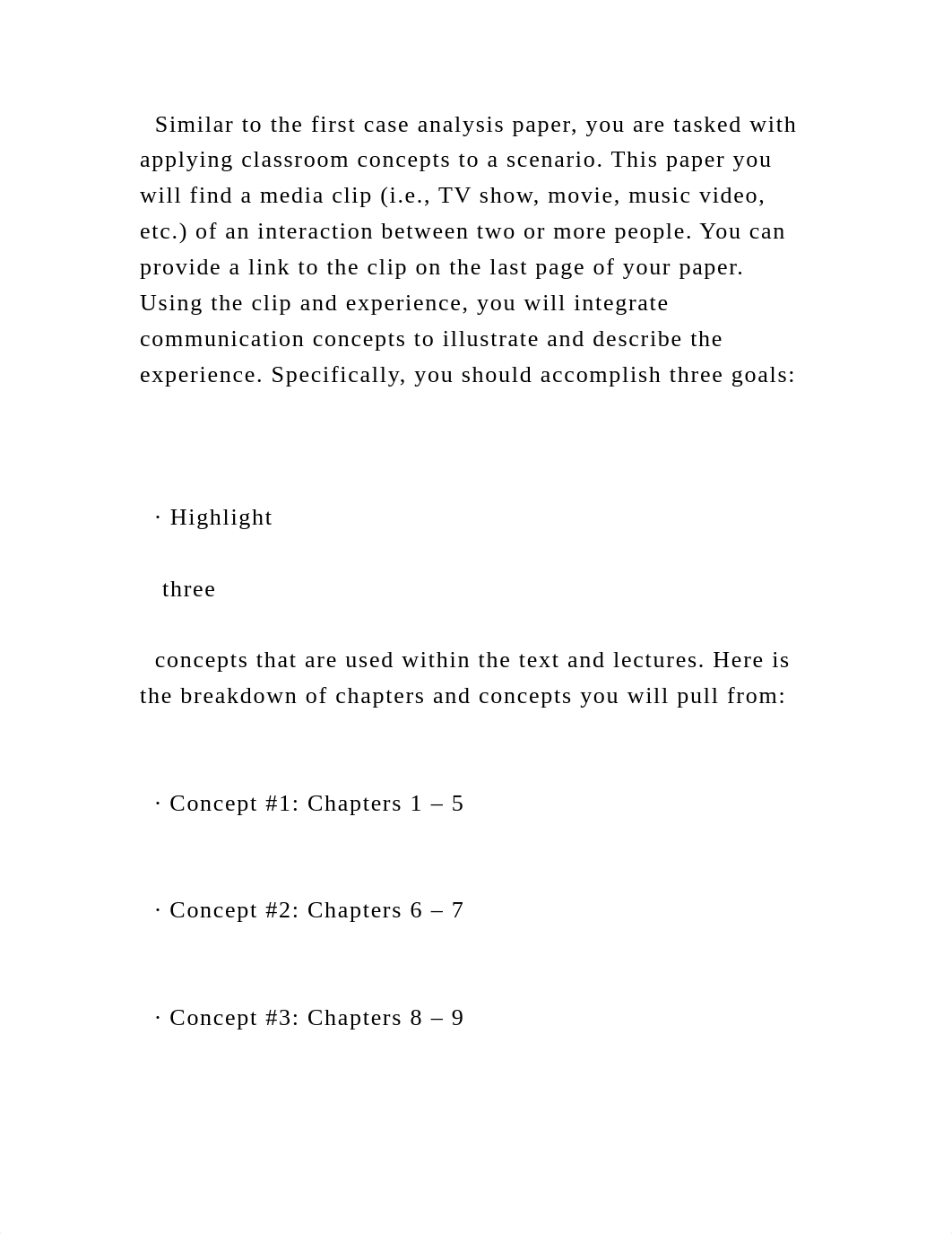 Similar to the first case analysis paper, you are tasked with applying classroom concepts to a scenario. This paper you will find a media clip (i.e., TV show, movie, music video, etc.) of an interaction between two or more people. You can provide a link to the clip on the last page of your paper. Using the clip and experience, you will integrate communication concepts to illustrate and describe the experience. Specifically, you should accomplish three goals:

· Highlight

three

concepts that are used within the text and lectures. Here is the breakdown of chapters and concepts you will pull from:

· Concept #1: Chapters 1 – 5

· Concept #2: Chapters 6 – 7

· Concept #3: Chapters 8 – 9